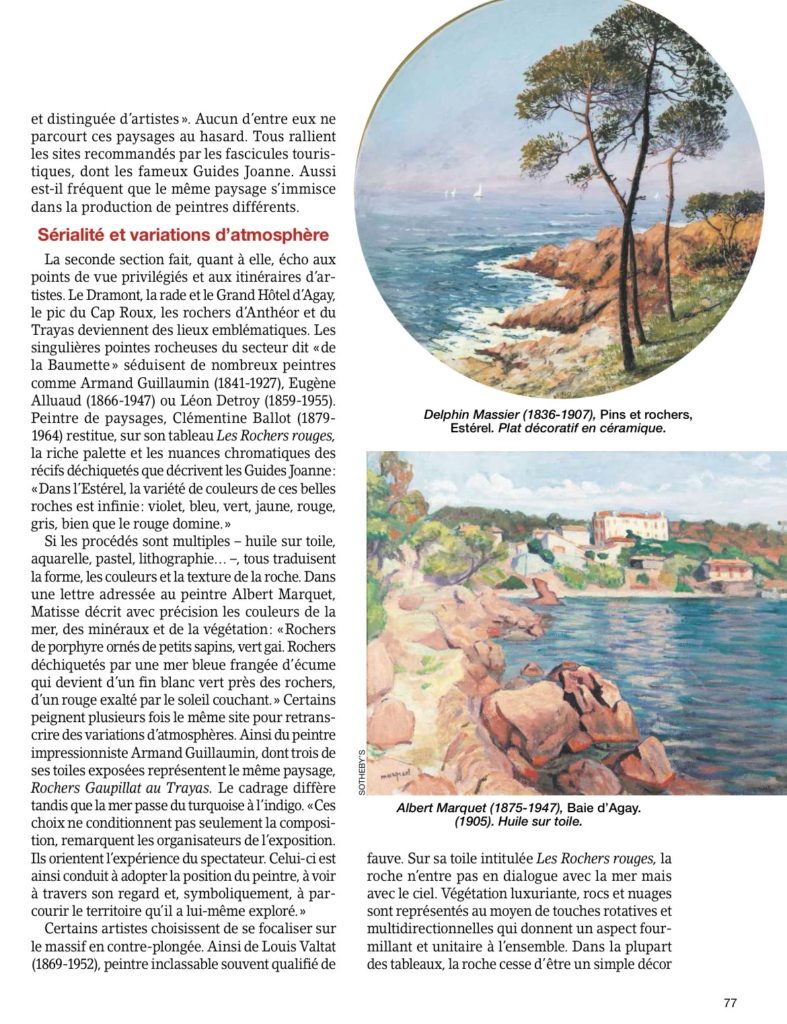 et distinguée d'artistes». Aucun d'entre eux ne parcourt ces paysages au hasard. Tous rallient les sites recommandés par les fascicules touristiques, dont les fameux Guides Joanne. Aussi est-il fréquent que le même paysage s'immisce dans la production de peintres différents.

Sérialité et variations d'atmosphère

La seconde section fait, quant à elle, écho aux points de vue privilégiés et aux itinéraires d'artistes. Le Dramont, la rade et le Grand Hôtel d'Agay, le pic du Cap Roux, les rochers d'Anthéor et du Trayas deviennent des lieux emblématiques. Les singulières pointes rocheuses du secteur dit «de la Baumette» séduisent de nombreux peintres comme Armand Guillaumin (1841-1927), Eugène Alluaud (1866-1947) ou Léon Detroy (1859-1955). Peintre de paysages, Clémentine Ballot (1879-1964) restitue, sur son tableau Les Rochers rouges, la riche palette et les nuances chromatiques des récifs déchiquetés que décrivent les Guides Joanne: «Dans l'Estérel, la variété de couleurs de ces belles roches est infinie: violet, bleu, vert, jaune, rouge, gris, bien que le rouge domine.»

Si les procédés sont multiples – huile sur toile, aquarelle, pastel, lithographie… –, tous traduisent la forme, les couleurs et la texture de la roche. Dans une lettre adressée au peintre Albert Marquet, Matisse décrit avec précision les couleurs de la mer, des minéraux et de la végétation: «Rochers de porphyre ornés de petits sapins, vert gai. Rochers déchiquetés par une mer bleue frangée d'écume qui devient d'un fin blanc vert près des rochers, d'un rouge exalté par le soleil couchant.» Certains peignent plusieurs fois le même site pour retranscrire des variations d'atmosphères. Ainsi du peintre impressionniste Armand Guillaumin, dont trois de ses toiles exposées représentent le même paysage, Rochers Gaupillat au Trayas. Le cadrage diffère tandis que la mer passe du turquoise à l'indigo. «Ces choix ne conditionnent pas seulement la composition, remarquent les organisateurs de l'exposition. Ils orientent l'expérience du spectateur. Celui-ci est ainsi conduit à adopter la position du peintre, à voir à travers son regard et, symboliquement, à parcourir le territoire qu'il a lui-même exploré.»

Certains artistes choisissent de se focaliser sur le massif en contre-plongée. Ainsi de Louis Valtat (1869-1952), peintre inclassable souvent qualifié de

Delphin Massier (1836-1907), Pins et rochers, Estérel. Plat décoratif en céramique.

SOTHEBY'S

Albert Marquet (1875-1947), Baie d'Agay. (1905). Huile sur toile.

fauve. Sur sa toile intitulée Les Rochers rouges, la roche n'entre pas en dialogue avec la mer mais avec le ciel. Végétation luxuriante, rocs et nuages sont représentés au moyen de touches rotatives et multidirectionnelles qui donnent un aspect fourmillant et unitaire à l'ensemble. Dans la plupart des tableaux, la roche cesse d'être un simple décor

77